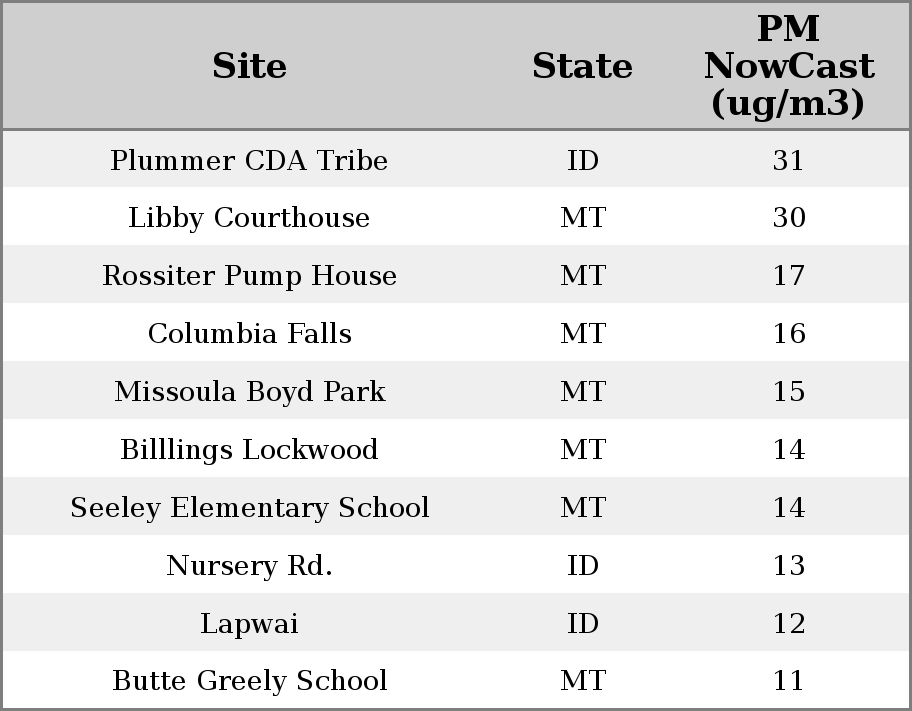 | Site | State | PM NowCast (ug/m3) |
|---|---|---|
| Plummer CDA Tribe | ID | 31 |
| Libby Courthouse | MT | 30 |
| Rossiter Pump House | MT | 17 |
| Columbia Falls | MT | 16 |
| Missoula Boyd Park | MT | 15 |
| Billlings Lockwood | MT | 14 |
| Seeley Elementary School | MT | 14 |
| Nursery Rd. | ID | 13 |
| Lapwai | ID | 12 |
| Butte Greely School | MT | 11 |